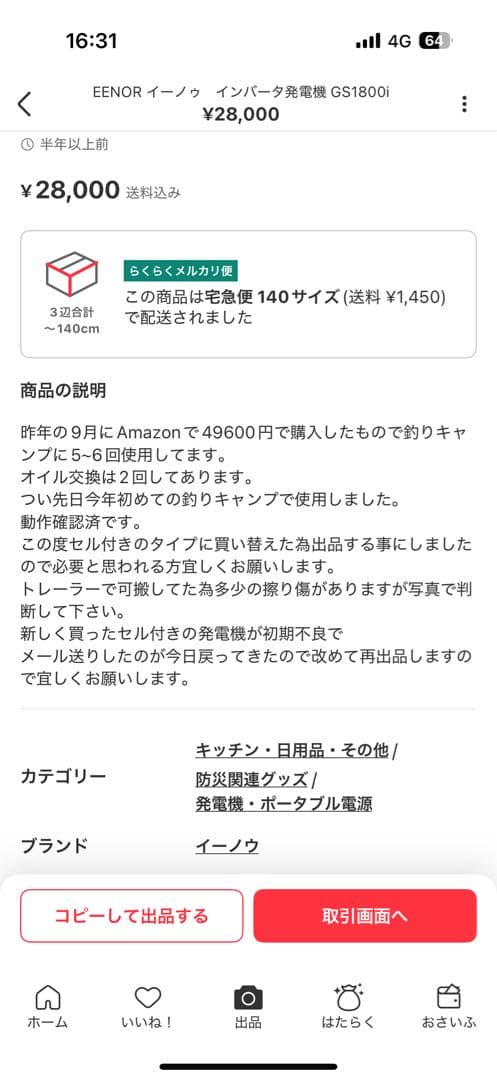 16:31
4G 64

EENOR イーノゥ　インバータ発電機 GS1800i
¥28,000

半年以上前

¥28,000 送料込み

3辺合計 〜140cm

らくらくメルカリ便
この商品は宅急便 140サイズ (送料 ¥1,450) で配送されました

商品の説明

昨年の9月にAmazonで49600円で購入したもので釣りキャンプに5~6回使用してます。
オイル交換は2回してあります。
つい先日今年初めての釣りキャンプで使用しました。
動作確認済です。
この度セル付きのタイプに買い替えた為出品する事にしましたので必要と思われる方宜しくお願いします。
トレーラーで可搬してた為多少の擦り傷がありますが写真で判断して下さい。
新しく買ったセル付きの発電機が初期不良で
メール送りしたのが今日戻ってきたので改めて再出品しますので宜しくお願いします。

カテゴリー
キッチン・日用品・その他 / 防災関連グッズ / 発電機・ポータブル電源

ブランド
イーノウ

コピーして出品する
取引画面へ

ホーム
いいね！
出品
はたらく
おさいふ